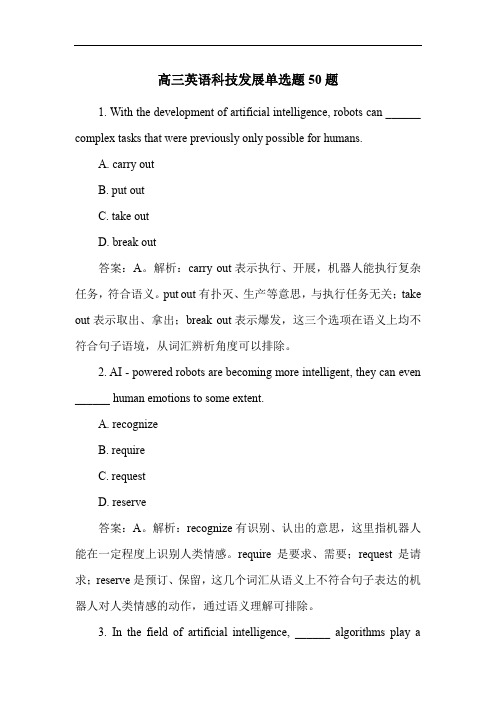 高三英语科技发展单选题 50 题

1. With the development of artificial intelligence, robots can ______ complex tasks that were previously only possible for humans.

A. carry out

B. put out

C. take out

D. break out

答案：A。解析：carry out 表示执行、开展，机器人能执行复杂任务，符合语义。put out 有扑灭、生产等意思，与执行任务无关；take out 表示取出、拿出；break out 表示爆发，这三个选项在语义上均不符合句子语境，从词汇辨析角度可以排除。

2. AI - powered robots are becoming more intelligent, they can even ______ human emotions to some extent.

A. recognize

B. require

C. request

D. reserve

答案：A。解析：recognize 有识别、认出的意思，这里指机器人能在一定程度上识别人类情感。require 是要求、需要；request 是请求；reserve 是预订、保留，这几个词汇从语义上不符合句子表达的机器人对人类情感的动作，通过语义理解可排除。

3. In the field of artificial intelligence, ______ algorithms play a